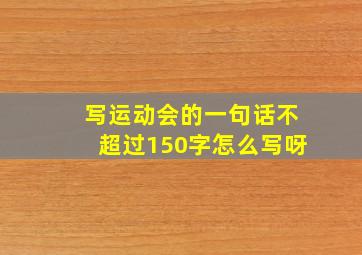 写运动会的一句话不超过150字怎么写呀